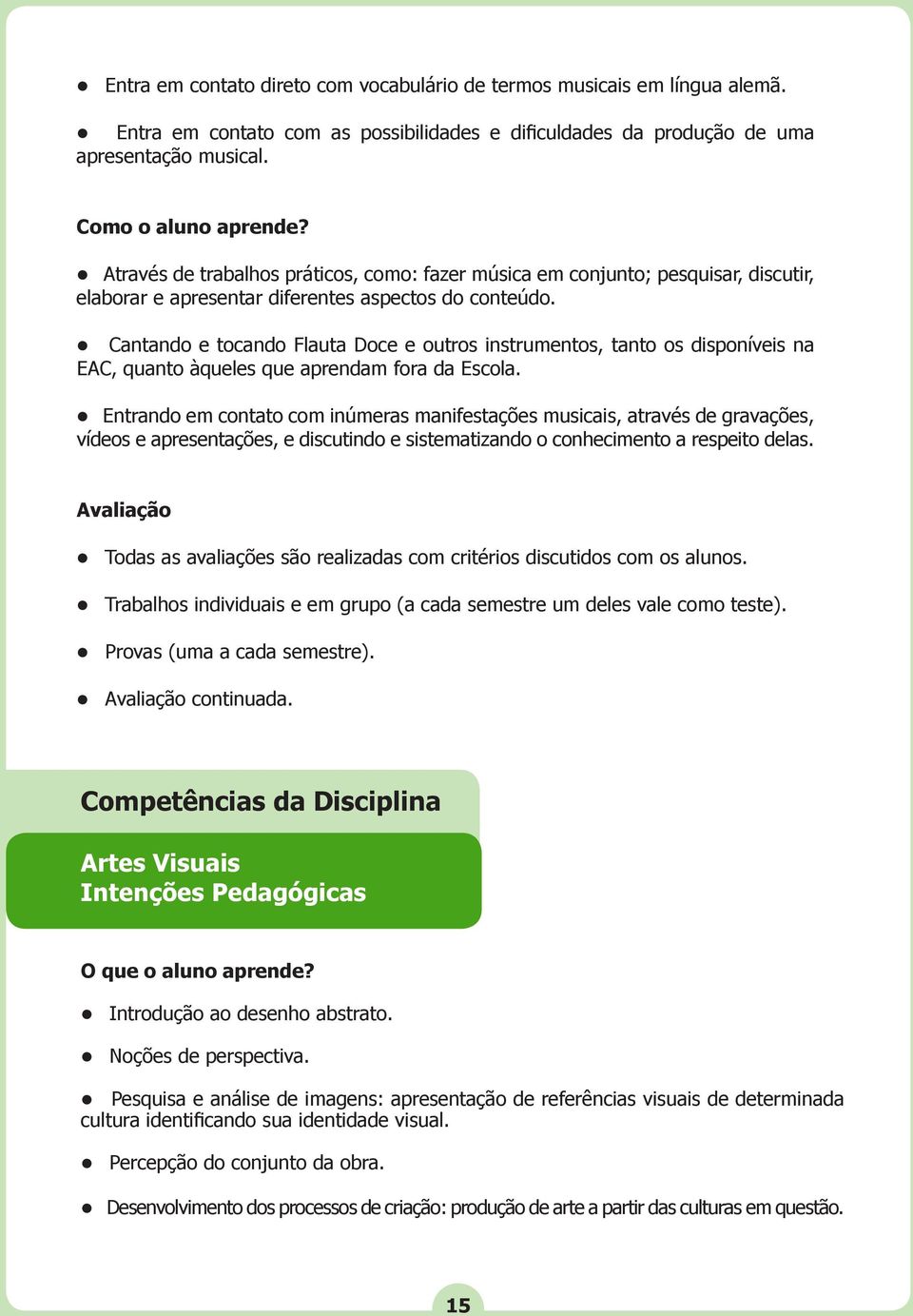 ● Entra em contato direto com vocabulário de termos musicais em língua alemã.

● Entra em contato com as possibilidades e dificuldades da produção de uma apresentação musical.

Como o aluno aprende?

● Através de trabalhos práticos, como: fazer música em conjunto; pesquisar, discutir, elaborar e apresentar diferentes aspectos do conteúdo.

● Cantando e tocando Flauta Doce e outros instrumentos, tanto os disponíveis na EAC, quanto àqueles que aprendam fora da Escola.

● Entrando em contato com inúmeras manifestações musicais, através de gravações, vídeos e apresentações, e discutindo e sistematizando o conhecimento a respeito delas.

Avaliação

● Todas as avaliações são realizadas com critérios discutidos com os alunos.

● Trabalhos individuais e em grupo (a cada semestre um deles vale como teste).

● Provas (uma a cada semestre).

● Avaliação continuada.

Competências da Disciplina

Artes Visuais
Intenções Pedagógicas

O que o aluno aprende?

● Introdução ao desenho abstrato.

● Noções de perspectiva.

● Pesquisa e análise de imagens: apresentação de referências visuais de determinada cultura identificando sua identidade visual.

● Percepção do conjunto da obra.

● Desenvolvimento dos processos de criação: produção de arte a partir das culturas em questão.

15